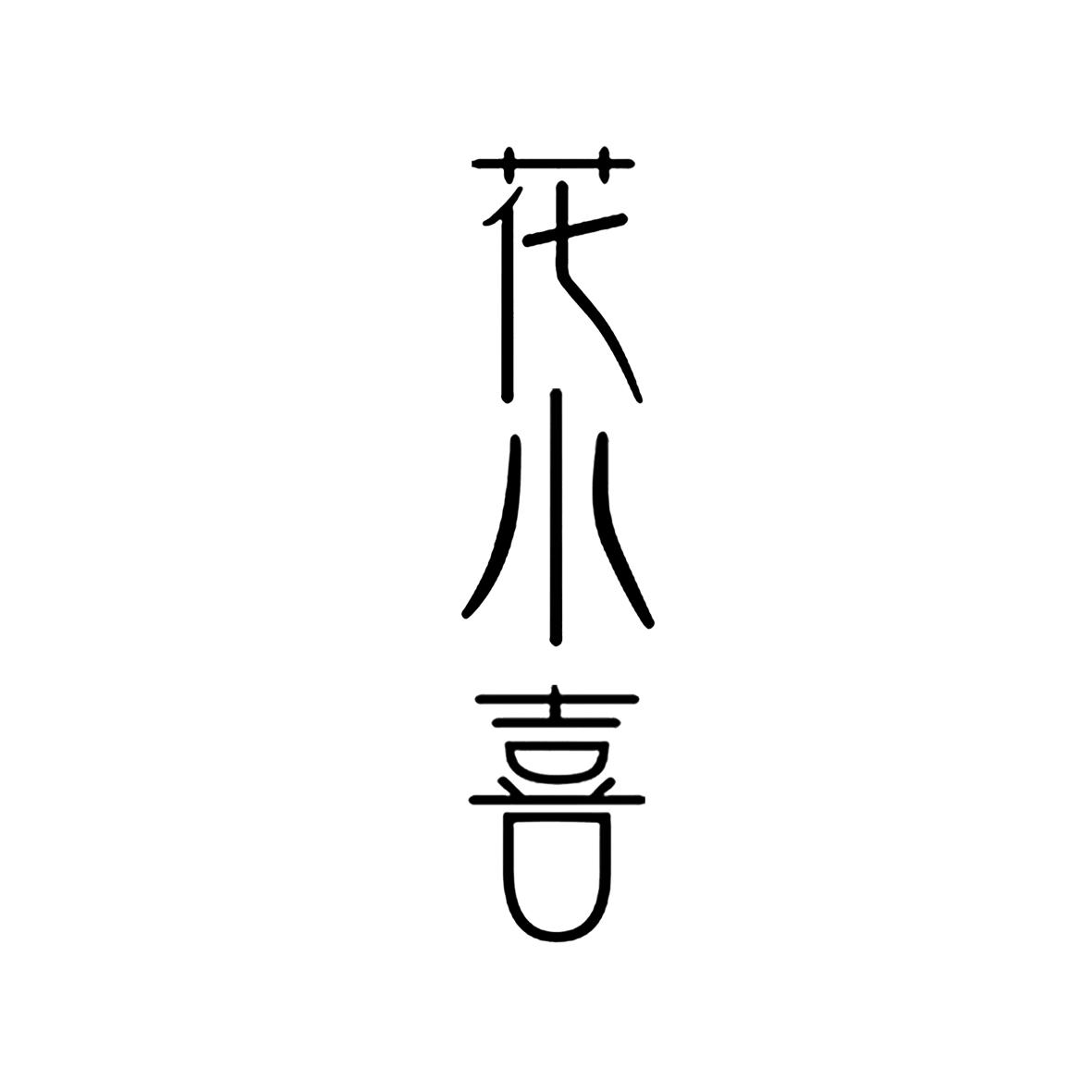 花小喜